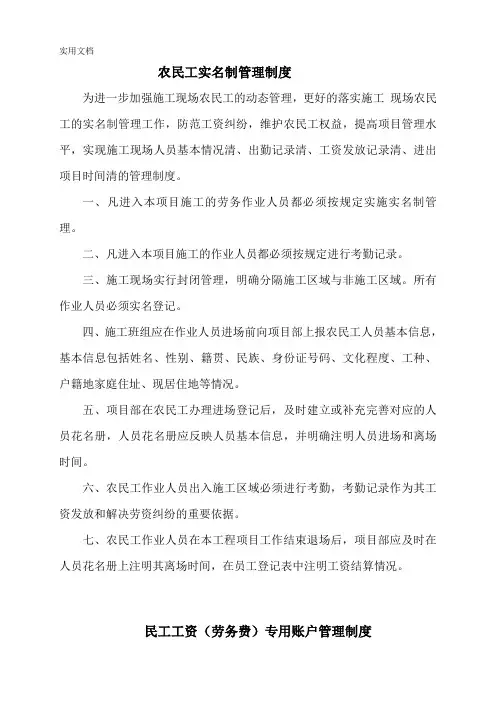 实用文档

农民工实名制管理制度

为进一步加强施工现场农民工的动态管理，更好的落实施工 现场农民工的实名制管理工作，防范工资纠纷，维护农民工权益，提高项目管理水平，实现施工现场人员基本情况清、出勤记录清、工资发放记录清、进出项目时间清的管理制度。

一、凡进入本项目施工的劳务作业人员都必须按规定实施实名制管理。

二、凡进入本项目施工的作业人员都必须按规定进行考勤记录。

三、施工现场实行封闭管理，明确分隔施工区域与非施工区域。所有作业人员必须实名登记。

四、施工班组应在作业人员进场前向项目部上报农民工人员基本信息，基本信息包括姓名、性别、籍贯、民族、身份证号码、文化程度、工种、户籍地家庭住址、现居住地等情况。

五、项目部在农民工办理进场登记后，及时建立或补充完善对应的人员花名册，人员花名册应反映人员基本信息，并明确注明人员进场和离场时间。

六、农民工作业人员出入施工区域必须进行考勤，考勤记录作为其工资发放和解决劳资纠纷的重要依据。

七、农民工作业人员在本工程项目工作结束退场后，项目部应及时在人员花名册上注明其离场时间，在员工登记表中注明工资结算情况。

民工工资（劳务费）专用账户管理制度